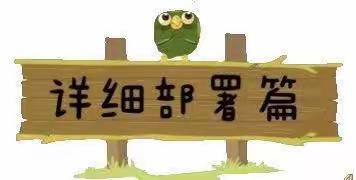 详细部署篇